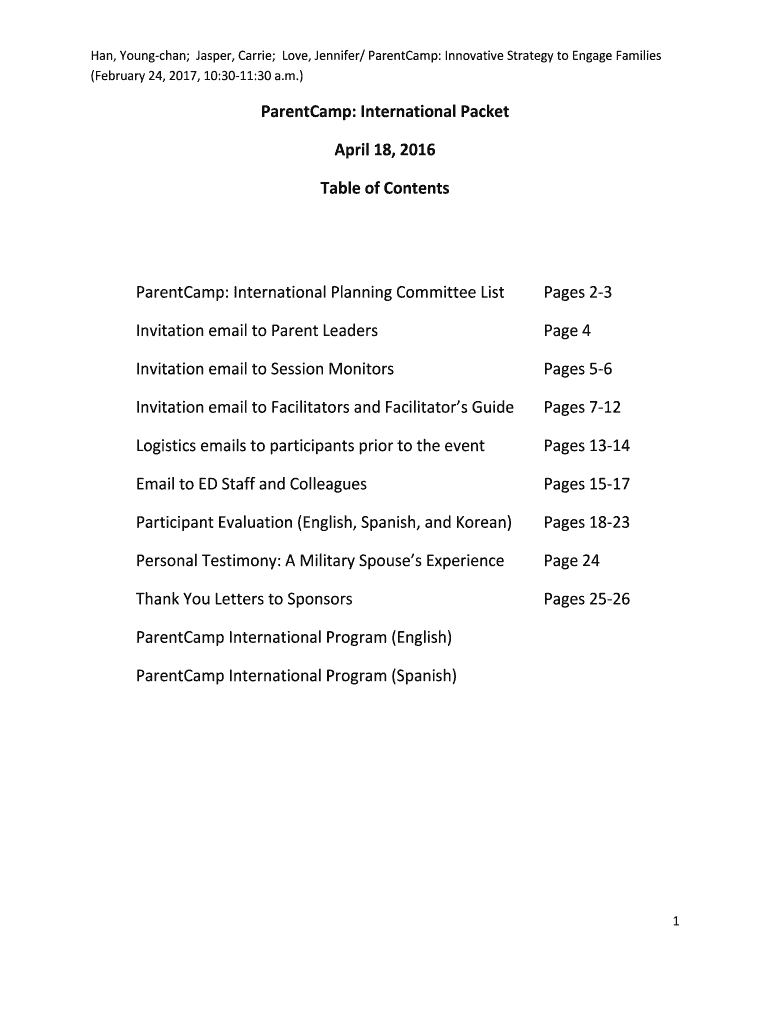 Han, Young-chan; Jasper, Carrie; Love, Jennifer/ ParentCamp: Innovative Strategy to Engage Families (February 24, 2017, 10:30-11:30 a.m.)

ParentCamp: International Packet

April 18, 2016

Table of Contents

| | |
|---|---|
| ParentCamp: International Planning Committee List | Pages 2-3 |
| Invitation email to Parent Leaders | Page 4 |
| Invitation email to Session Monitors | Pages 5-6 |
| Invitation email to Facilitators and Facilitator's Guide | Pages 7-12 |
| Logistics emails to participants prior to the event | Pages 13-14 |
| Email to ED Staff and Colleagues | Pages 15-17 |
| Participant Evaluation (English, Spanish, and Korean) | Pages 18-23 |
| Personal Testimony: A Military Spouse's Experience | Page 24 |
| Thank You Letters to Sponsors | Pages 25-26 |
| ParentCamp International Program (English) | |
| ParentCamp International Program (Spanish) | |

1